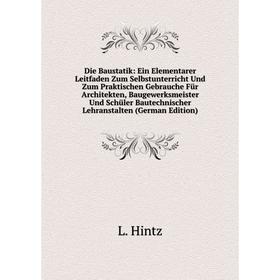 Die Baustatik: Ein Elementarer Leitfaden Zum Selbstunterricht Und Zum Praktischen Gebrauche Für Architekten, Baugewerksmeister Und Schüler Bautechnischer Lehranstalten (German Edition)

L. Hintz